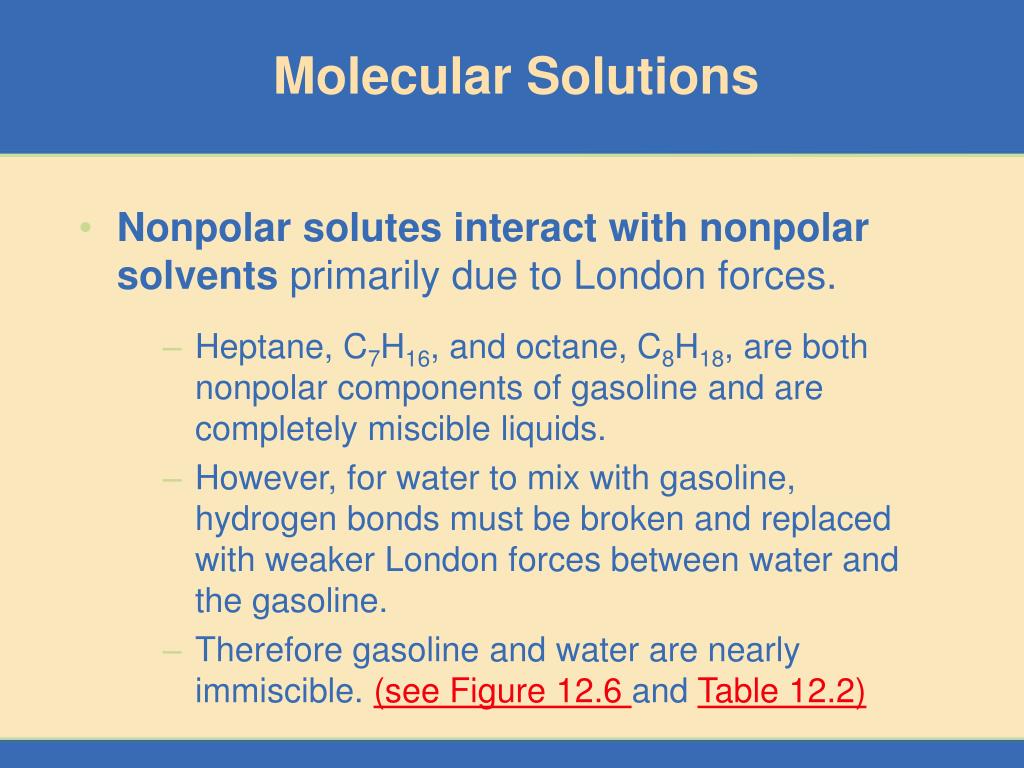 Molecular Solutions

• Nonpolar solutes interact with nonpolar solvents primarily due to London forces.

– Heptane, $C_7H_{16}$, and octane, $C_8H_{18}$, are both nonpolar components of gasoline and are completely miscible liquids.

– However, for water to mix with gasoline, hydrogen bonds must be broken and replaced with weaker London forces between water and the gasoline.

– Therefore gasoline and water are nearly immiscible. (see Figure 12.6 and Table 12.2)